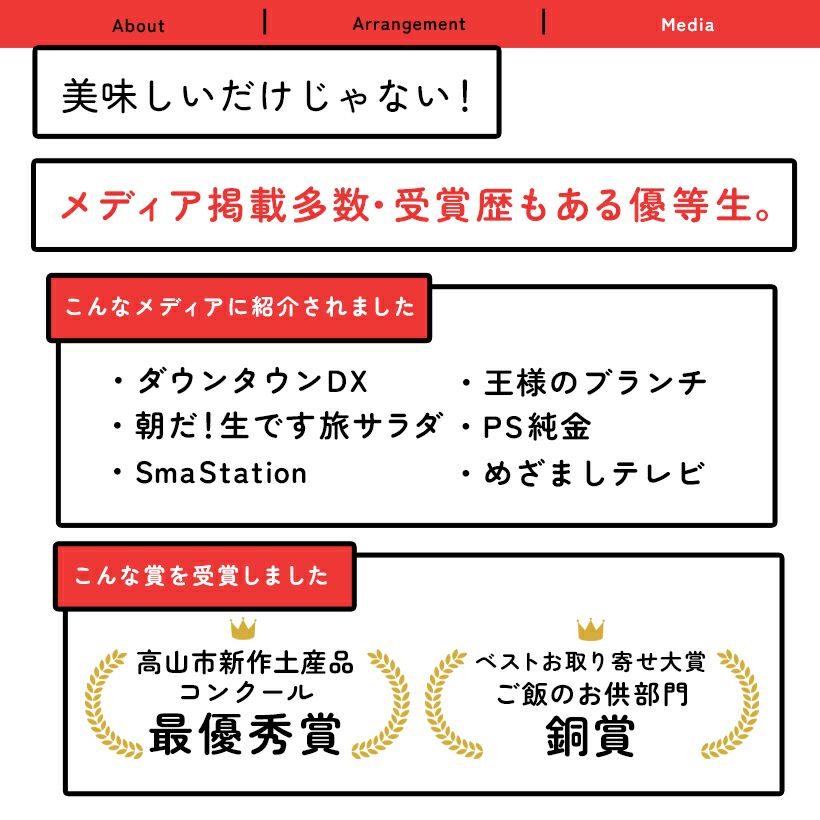 About | Arrangement | Media

美味しいだけじゃない!

メディア掲載多数・受賞歴もある優等生。

こんなメディアに紹介されました

・ダウンタウンDX
・朝だ!生です旅サラダ
・SmaStation

・王様のブランチ
・PS純金
・めざましテレビ

こんな賞を受賞しました

高山市新作土産品
コンクール
最優秀賞

ベストお取り寄せ大賞
ご飯のお供部門
銅賞